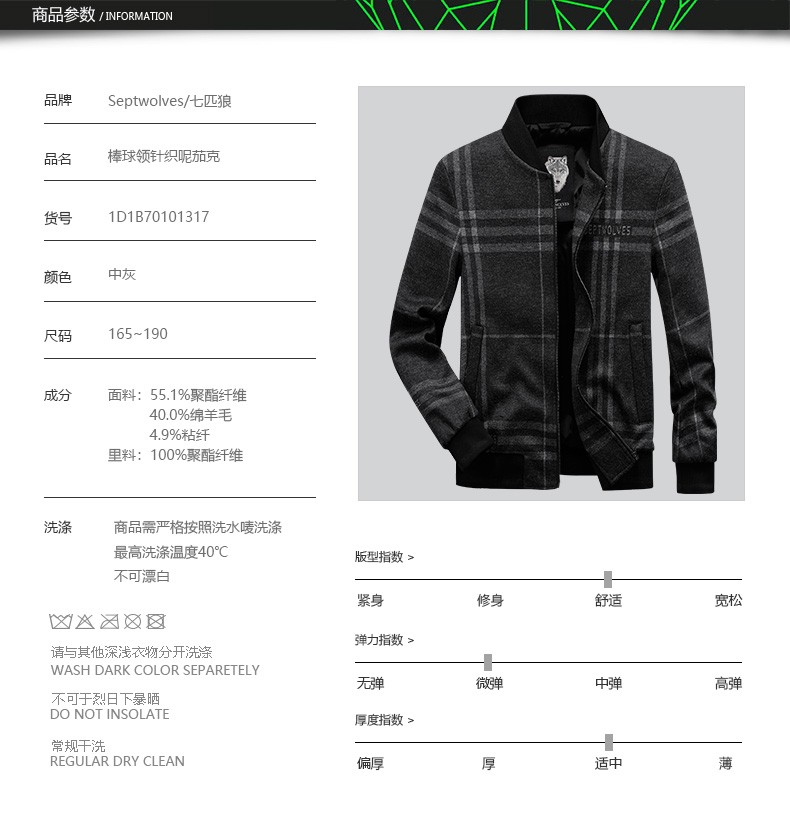 商品参数 / INFORMATION

品牌 Septwolves/七匹狼

品名 棒球领针织呢茄克

货号 1D1B70101317

颜色 中灰

尺码 165~190

成分 面料：55.1%聚酯纤维
40.0%绵羊毛
4.9%粘纤
里料：100%聚酯纤维

洗涤 商品需严格按照洗水唛洗涤
最高洗涤温度40℃
不可漂白

请与其他深浅衣物分开洗涤
WASH DARK COLOR SEPARETELY

不可于烈日下暴晒
DO NOT INSOLATE

常规干洗
REGULAR DRY CLEAN

SEPTWOLVES

版型指数 >
紧身 修身 舒适 宽松

弹力指数 >
无弹 微弹 中弹 高弹

厚度指数 >
偏厚 厚 适中 薄